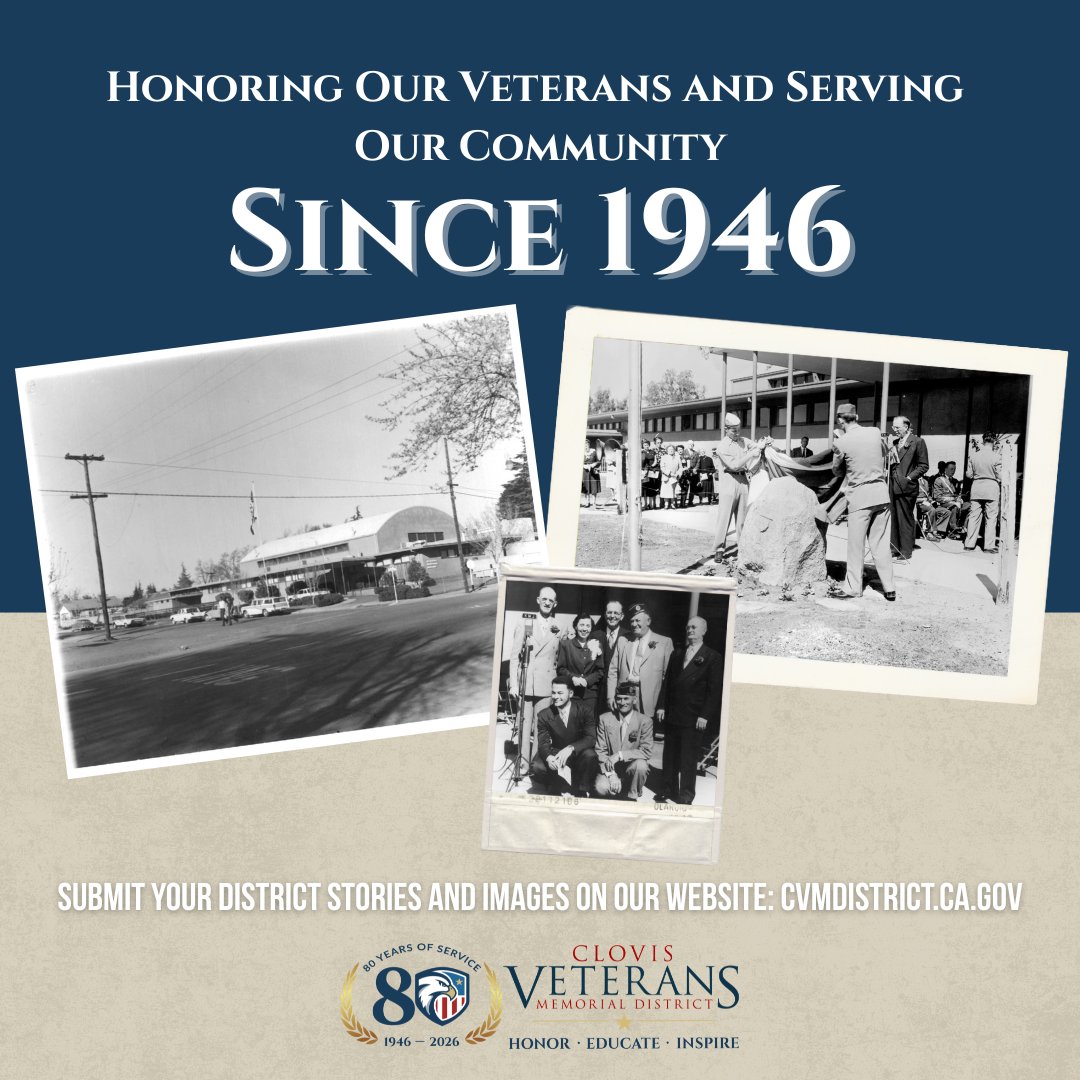 Honoring Our Veterans and Serving Our Community

Since 1946

SUBMIT YOUR DISTRICT STORIES AND IMAGES ON OUR WEBSITE: CVMDISTRICT.CA.GOV

80 YEARS OF SERVICE
80
1946 — 2026

CLOVIS
VETERANS
MEMORIAL DISTRICT
HONOR · EDUCATE · INSPIRE